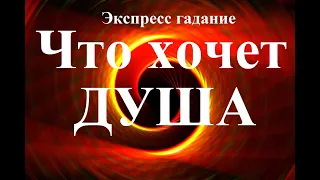 Экспресс гадание

Что хочет ДУША